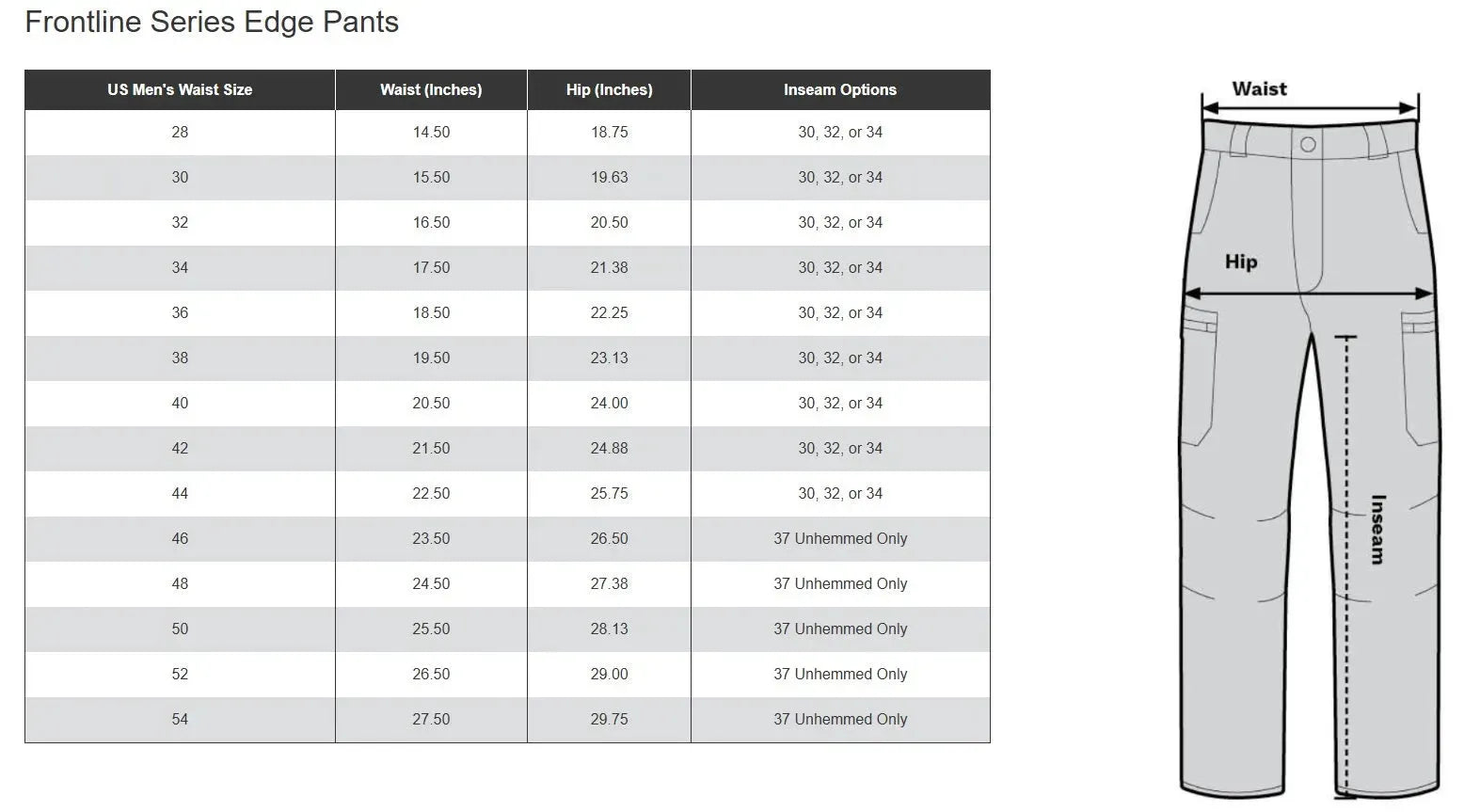 Frontline Series Edge Pants

| US Men's Waist Size | Waist (Inches) | Hip (Inches) | Inseam Options |
|---|---|---|---|
| 28 | 14.50 | 18.75 | 30, 32, or 34 |
| 30 | 15.50 | 19.63 | 30, 32, or 34 |
| 32 | 16.50 | 20.50 | 30, 32, or 34 |
| 34 | 17.50 | 21.38 | 30, 32, or 34 |
| 36 | 18.50 | 22.25 | 30, 32, or 34 |
| 38 | 19.50 | 23.13 | 30, 32, or 34 |
| 40 | 20.50 | 24.00 | 30, 32, or 34 |
| 42 | 21.50 | 24.88 | 30, 32, or 34 |
| 44 | 22.50 | 25.75 | 30, 32, or 34 |
| 46 | 23.50 | 26.50 | 37 Unhemmed Only |
| 48 | 24.50 | 27.38 | 37 Unhemmed Only |
| 50 | 25.50 | 28.13 | 37 Unhemmed Only |
| 52 | 26.50 | 29.00 | 37 Unhemmed Only |
| 54 | 27.50 | 29.75 | 37 Unhemmed Only |

Waist
Hip
Inseam